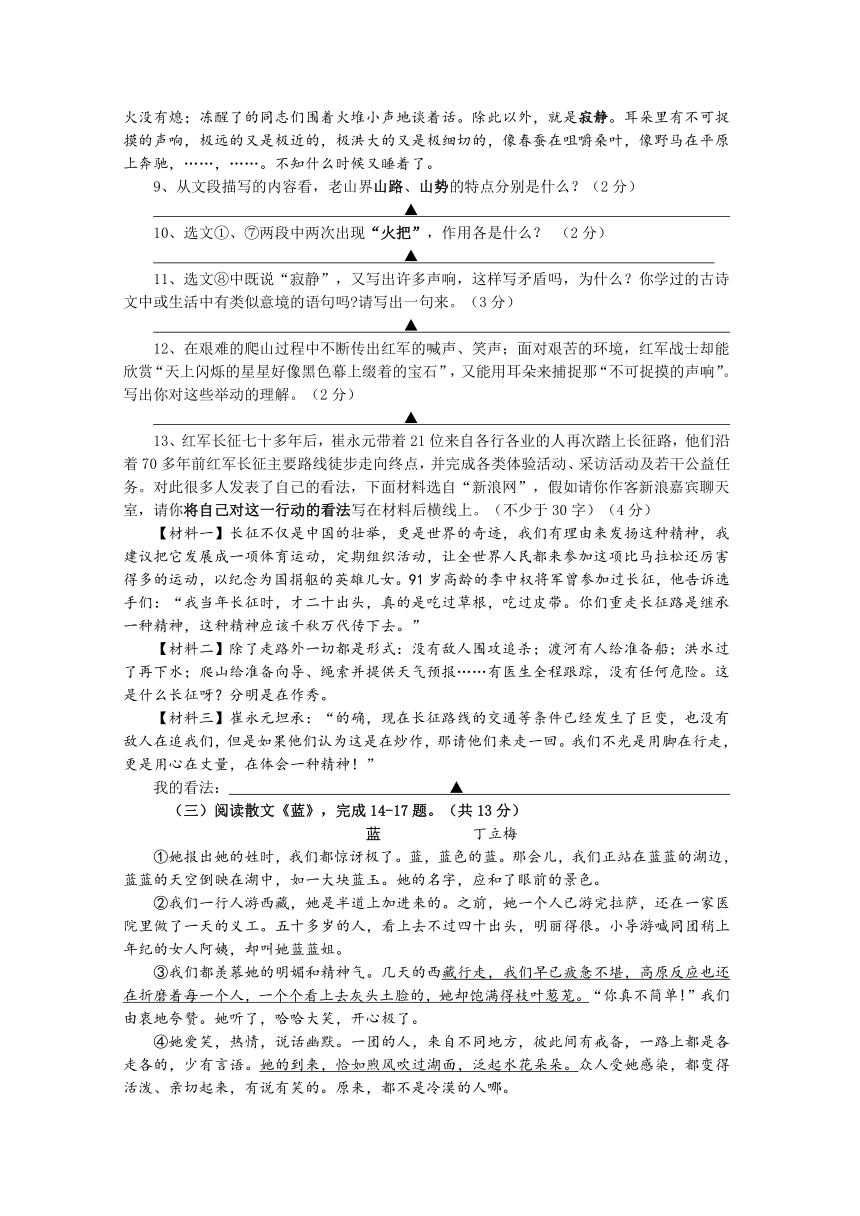 火没有熄；冻醒了的同志们围着火堆小声地谈着话。除此以外，就是寂静。耳朵里有不可捉摸的声响，极远的又是极近的，极洪大的又是极细切的，像春蚕在咀嚼桑叶，像野马在平原上奔驰，……，……。不知什么时候又睡着了。

9、从文段描写的内容看，老山界山路、山势的特点分别是什么？（2分）

▲

10、选文①、⑦两段中两次出现“火把”，作用各是什么？ （2分）

▲

11、选文⑧中既说“寂静”，又写出许多声响，这样写矛盾吗，为什么？你学过的古诗文中或生活中有类似意境的语句吗?请写出一句来。（3分）

▲

12、在艰难的爬山过程中不断传出红军的喊声、笑声；面对艰苦的环境，红军战士却能欣赏“天上闪烁的星星好像黑色幕上缀着的宝石”，又能用耳朵来捕捉那“不可捉摸的声响”。写出你对这些举动的理解。（2分）

▲

13、红军长征七十多年后，崔永元带着21位来自各行各业的人再次踏上长征路，他们沿着70多年前红军长征主要路线徒步走向终点，并完成各类体验活动、采访活动及若干公益任务。对此很多人发表了自己的看法，下面材料选自“新浪网”，假如请你作客新浪嘉宾聊天室，请你将自己对这一行动的看法写在材料后横线上。（不少于30字）（4分）

【材料一】长征不仅是中国的壮举，更是世界的奇迹，我们有理由来发扬这种精神，我建议把它发展成一项体育运动，定期组织活动，让全世界人民都来参加这项比马拉松还厉害得多的运动，以纪念为国捐躯的英雄儿女。91岁高龄的李中权将军曾参加过长征，他告诉选手们：“我当年长征时，才二十出头，真的是吃过草根，吃过皮带。你们重走长征路是继承一种精神，这种精神应该千秋万代传下去。”

【材料二】除了走路外一切都是形式：没有敌人围攻追杀；渡河有人给准备船；洪水过了再下水；爬山给准备向导、绳索并提供天气预报……有医生全程跟踪，没有任何危险。这是什么长征呀？分明是在作秀。

【材料三】崔永元坦承：“的确，现在长征路线的交通等条件已经发生了巨变，也没有敌人在追我们，但是如果他们认为这是在炒作，那请他们来走一回。我们不光是用脚在行走，更是用心在丈量，在体会一种精神！”

我的看法：▲

（三）阅读散文《蓝》，完成14-17题。（共13分）

蓝　　丁立梅

①她报出她的姓时，我们都惊讶极了。蓝，蓝色的蓝。那会儿，我们正站在蓝蓝的湖边，蓝蓝的天空倒映在湖中，如一大块蓝玉。她的名字，应和了眼前的景色。

②我们一行人游西藏，她是半道上加进来的。之前，她一个人已游完拉萨，还在一家医院里做了一天的义工。五十多岁的人，看上去不过四十出头，明丽得很。小导游喊同团稍上年纪的女人阿姨，却叫她蓝蓝姐。

③我们都羡慕她的明媚和精神气。几天的西藏行走，我们早已疲惫不堪，高原反应也还在折磨着每一个人，一个个看上去灰头土脸的，她却饱满得枝叶葱茏。“你真不简单!”我们由衷地夸赞。她听了，哈哈大笑，开心极了。

④她爱笑，热情，说话幽默。一团的人，来自不同地方，彼此间有戒备，一路上都是各走各的，少有言语。她的到来，恰如煦风吹过湖面，泛起水花朵朵。众人受她感染，都变得活泼、亲切起来，有说有笑的。原来，都不是冷漠的人哪。